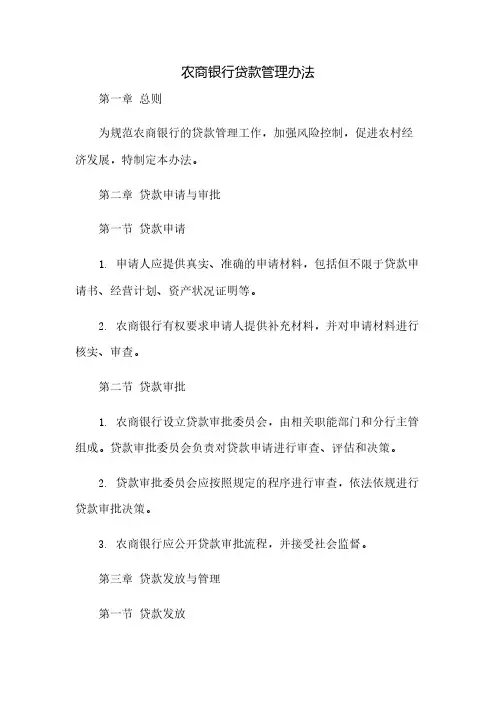 农商银行贷款管理办法

第一章 总则

为规范农商银行的贷款管理工作，加强风险控制，促进农村经济发展，特制定本办法。

第二章 贷款申请与审批

第一节 贷款申请

1. 申请人应提供真实、准确的申请材料，包括但不限于贷款申请书、经营计划、资产状况证明等。

2. 农商银行有权要求申请人提供补充材料，并对申请材料进行核实、审查。

第二节 贷款审批

1. 农商银行设立贷款审批委员会，由相关职能部门和分行主管组成。贷款审批委员会负责对贷款申请进行审查、评估和决策。

2. 贷款审批委员会应按照规定的程序进行审查，依法依规进行贷款审批决策。

3. 农商银行应公开贷款审批流程，并接受社会监督。

第三章 贷款发放与管理

第一节 贷款发放